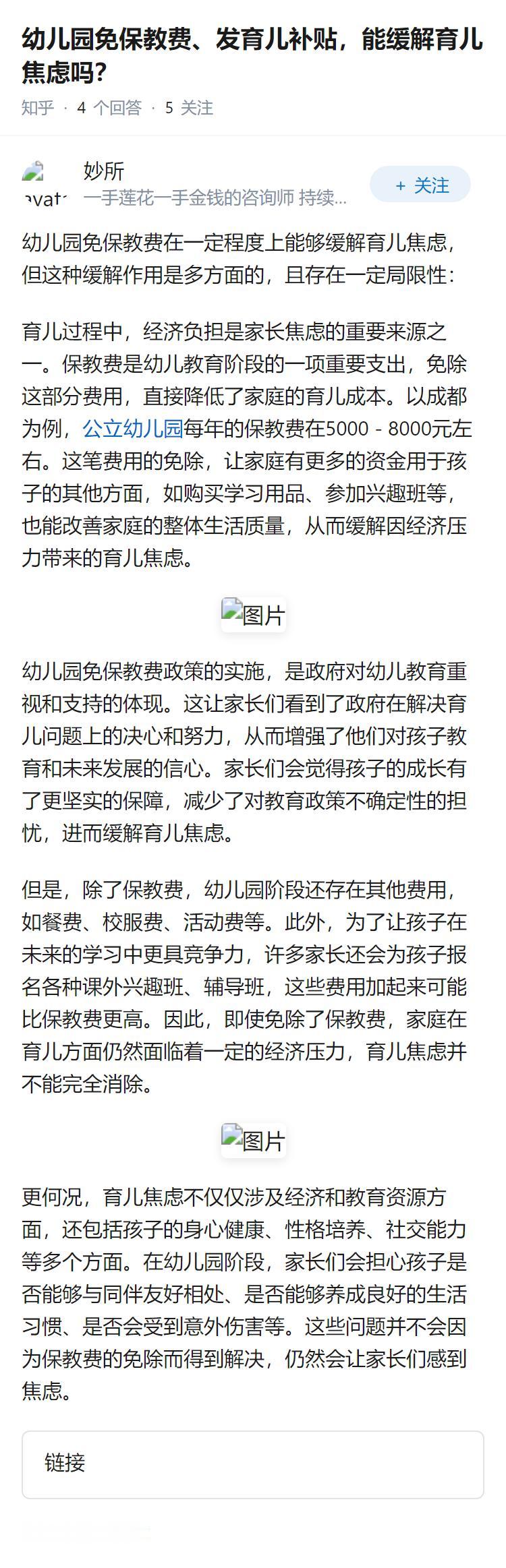 幼儿园免保教费、发育儿补贴，能缓解育儿焦虑吗?

知乎 · 4 个回答 · 5 关注

avat
妙所
一手莲花一手金钱的咨询师 持续...
+ 关注

幼儿园免保教费在一定程度上能够缓解育儿焦虑，但这种缓解作用是多方面的，且存在一定局限性：

育儿过程中，经济负担是家长焦虑的重要来源之一。保教费是幼儿教育阶段的一项重要支出，免除这部分费用，直接降低了家庭的育儿成本。以成都为例，公立幼儿园每年的保教费在5000 - 8000元左右。这笔费用的免除，让家庭有更多的资金用于孩子的其他方面，如购买学习用品、参加兴趣班等，也能改善家庭的整体生活质量，从而缓解因经济压力带来的育儿焦虑。

图片

幼儿园免保教费政策的实施，是政府对幼儿教育重视和支持的体现。这让家长们看到了政府在解决育儿问题上的决心和努力，从而增强了他们对孩子教育和未来发展的信心。家长们会觉得孩子的成长有了更坚实的保障，减少了对教育政策不确定性的担忧，进而缓解育儿焦虑。

但是，除了保教费，幼儿园阶段还存在其他费用，如餐费、校服费、活动费等。此外，为了让孩子在未来的学习中更具竞争力，许多家长还会为孩子报名各种课外兴趣班、辅导班，这些费用加起来可能比保教费更高。因此，即使免除了保教费，家庭在育儿方面仍然面临着一定的经济压力，育儿焦虑并不能完全消除。

图片

更何况，育儿焦虑不仅仅涉及经济和教育资源方面，还包括孩子的身心健康、性格培养、社交能力等多个方面。在幼儿园阶段，家长们会担心孩子是否能够与同伴友好相处、是否能够养成良好的生活习惯、是否会受到意外伤害等。这些问题并不会因为保教费的免除而得到解决，仍然会让家长们感到焦虑。

链接